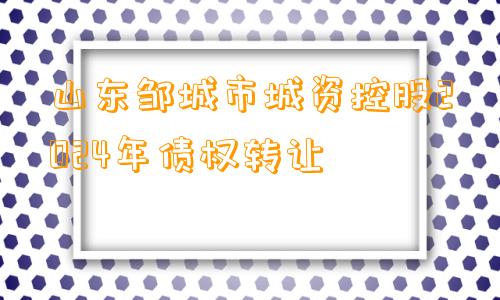 山东邹城市城资控股2024年债权转让